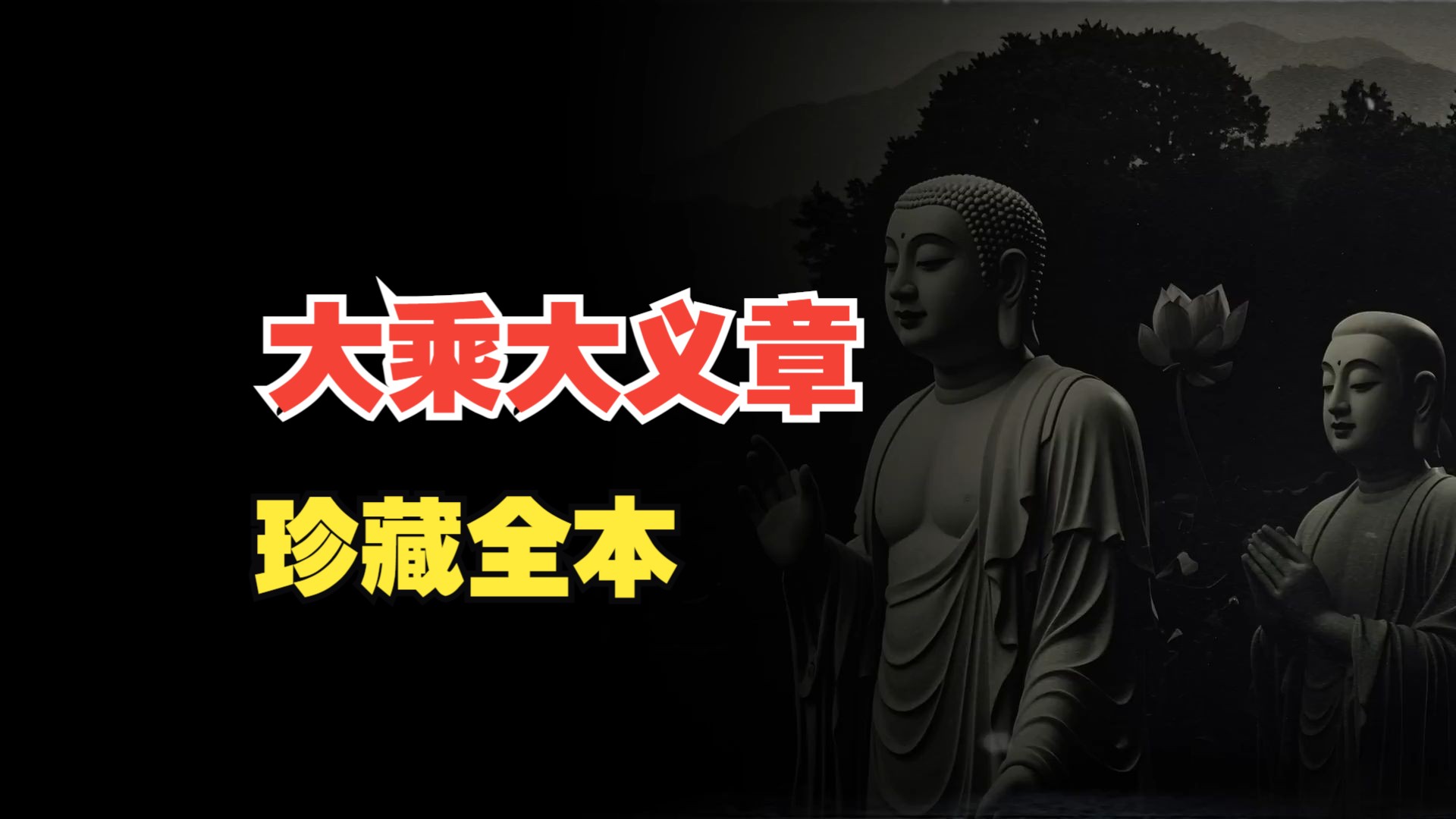 大乘大义章

珍藏全本